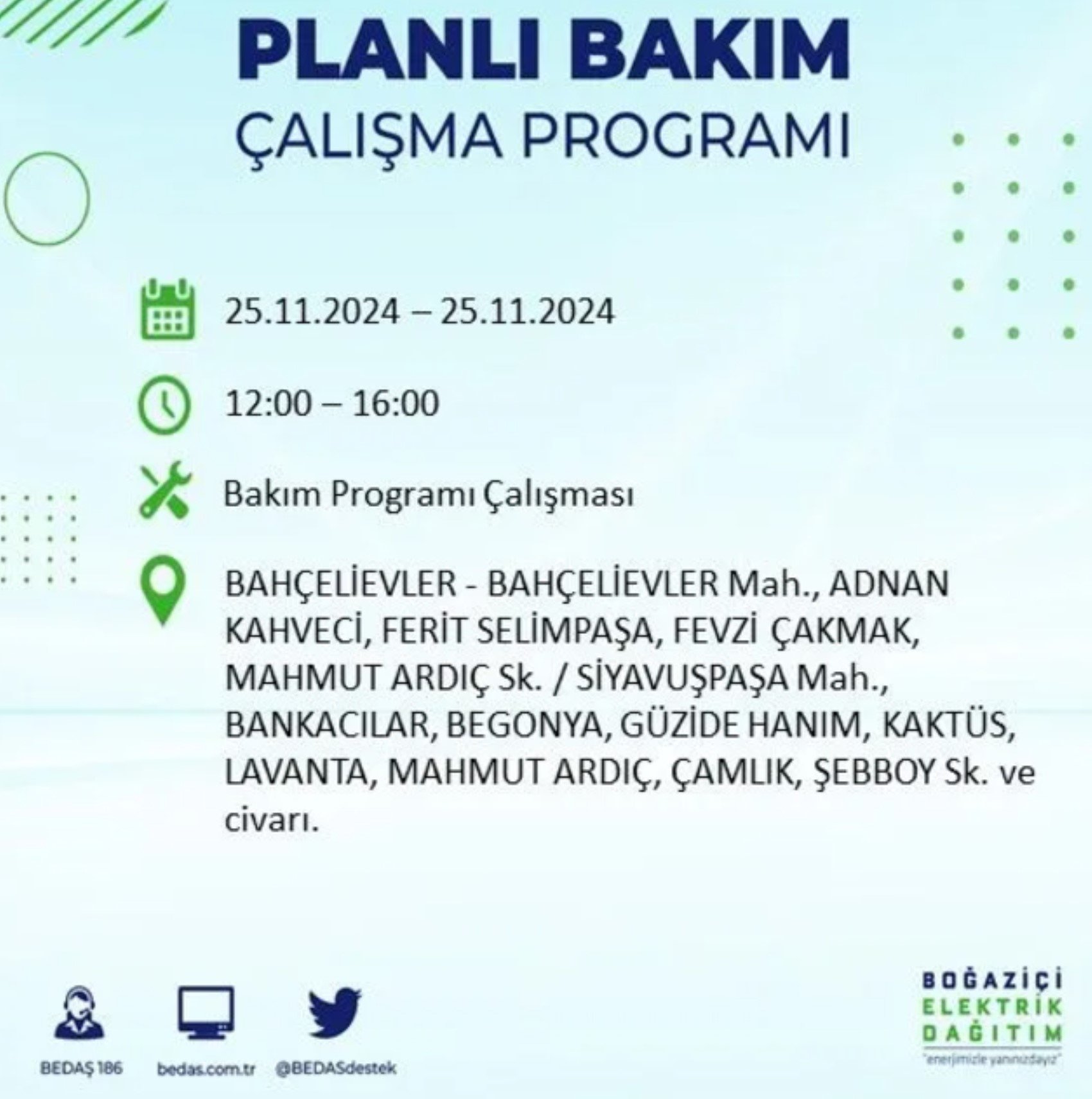 PLANLI BAKIM
ÇALIŞMA PROGRAMI

25.11.2024 – 25.11.2024

12:00 – 16:00

Bakım Programı Çalışması

BAHÇELİEVLER - BAHÇELİEVLER Mah., ADNAN KAHVECİ, FERİT SELİMPAŞA, FEVZİ ÇAKMAK, MAHMUT ARDIÇ Sk. / SİYAVUŞPAŞA Mah., BANKACILAR, BEGONYA, GÜZİDE HANIM, KAKTÜS, LAVANTA, MAHMUT ARDIÇ, ÇAMLIK, ŞEBBOY Sk. ve civarı.

BEDAŞ 186
bedas.com.tr
@BEDASdestek

BOĞAZİÇİ
ELEKTRİK
DAĞITIM
"enerjimizle yanınızdayız"